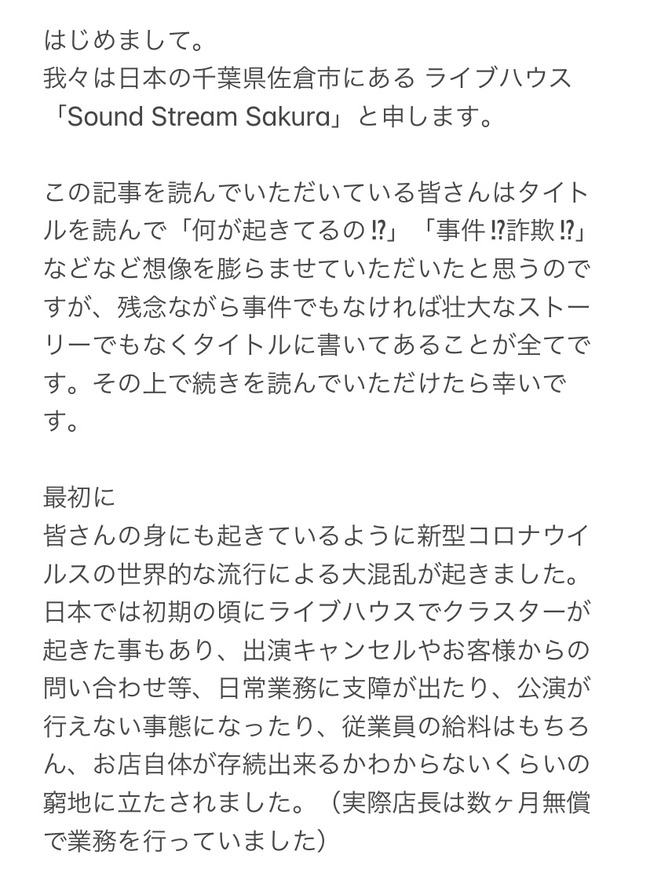 はじめまして。
我々は日本の千葉県佐倉市にある ライブハウス「Sound Stream Sakura」と申します。

この記事を読んでいただいている皆さんはタイトルを読んで「何が起きてるの⁉」「事件⁉詐欺⁉」などなど想像を膨らませていただいたと思うのですが、残念ながら事件でもなければ壮大なストーリーでもなくタイトルに書いてあることが全てです。その上で続きを読んでいただけたら幸いです。

最初に
皆さんの身にも起きているように新型コロナウイルスの世界的な流行による大混乱が起きました。日本では初期の頃にライブハウスでクラスターが起きた事もあり、出演キャンセルやお客様からの問い合わせ等、日常業務に支障が出たり、公演が行えない事態になったり、従業員の給料はもちろん、お店自体が存続出来るかわからないくらいの窮地に立たされました。（実際店長は数ヶ月無償で業務を行っていました）